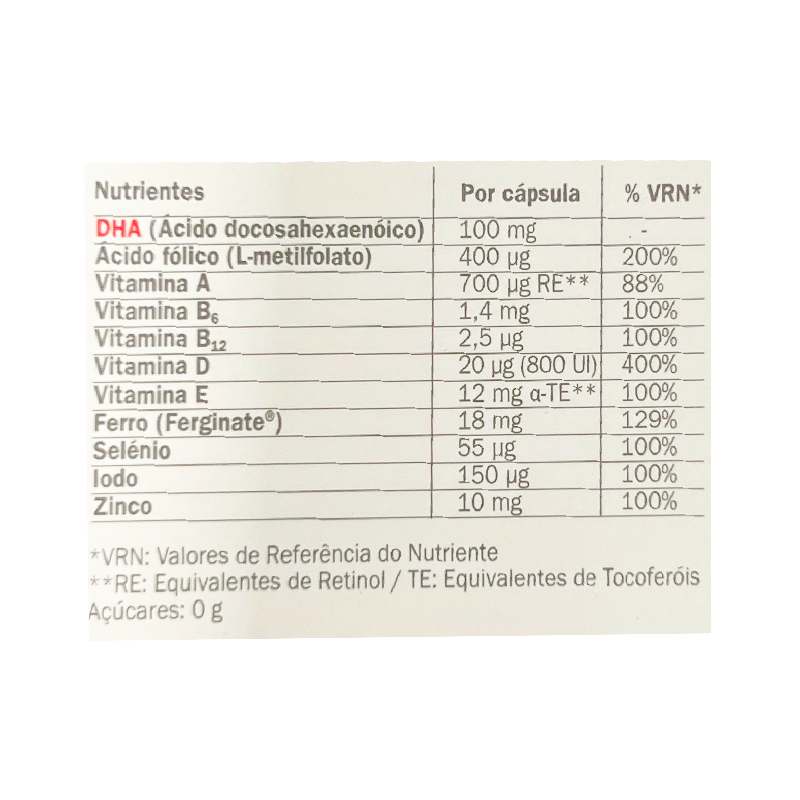 | Nutrientes | Por cápsula | % VRN* |
|---|---|---|
| DHA (Ácido docosahexaenóico) | 100 mg | - |
| Ácido fólico (L-metilfolato) | 400 µg | 200% |
| Vitamina A | 700 µg RE** | 88% |
| Vitamina $B_6$ | 1,4 mg | 100% |
| Vitamina $B_{12}$ | 2,5 µg | 100% |
| Vitamina D | 20 µg (800 UI) | 400% |
| Vitamina E | 12 mg α-TE** | 100% |
| Ferro (Ferginate®) | 18 mg | 129% |
| Selénio | 55 µg | 100% |
| Iodo | 150 µg | 100% |
| Zinco | 10 mg | 100% |

*VRN: Valores de Referência do Nutriente
**RE: Equivalentes de Retinol / TE: Equivalentes de Tocoferóis
Açúcares: 0 g